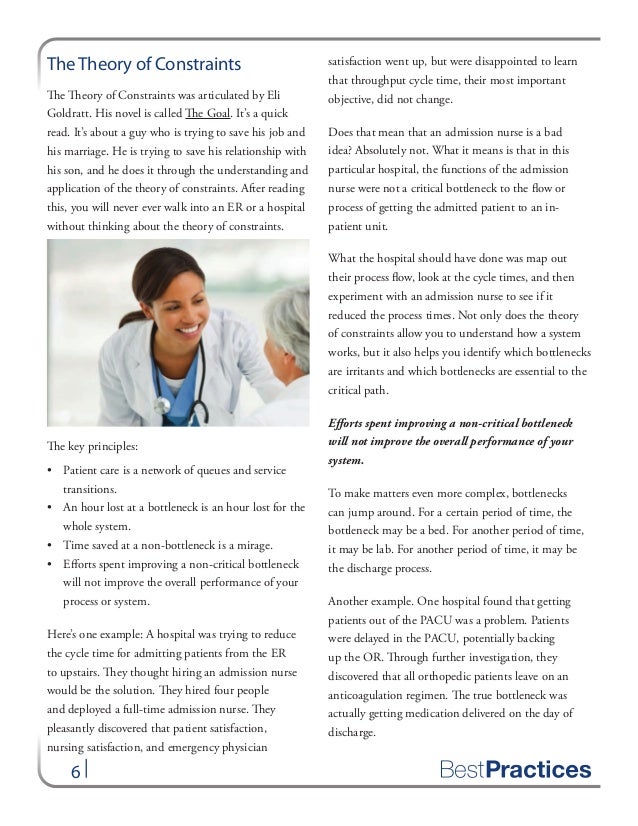 The Theory of Constraints

The Theory of Constraints was articulated by Eli Goldratt. His novel is called The Goal. It's a quick read. It's about a guy who is trying to save his job and his marriage. He is trying to save his relationship with his son, and he does it through the understanding and application of the theory of constraints. After reading this, you will never ever walk into an ER or a hospital without thinking about the theory of constraints.

The key principles:

• Patient care is a network of queues and service transitions.
• An hour lost at a bottleneck is an hour lost for the whole system.
• Time saved at a non-bottleneck is a mirage.
• Efforts spent improving a non-critical bottleneck will not improve the overall performance of your process or system.

Here's one example: A hospital was trying to reduce the cycle time for admitting patients from the ER to upstairs. They thought hiring an admission nurse would be the solution. They hired four people and deployed a full-time admission nurse. They pleasantly discovered that patient satisfaction, nursing satisfaction, and emergency physician satisfaction went up, but were disappointed to learn that throughput cycle time, their most important objective, did not change.

Does that mean that an admission nurse is a bad idea? Absolutely not. What it means is that in this particular hospital, the functions of the admission nurse were not a critical bottleneck to the flow or process of getting the admitted patient to an in-patient unit.

What the hospital should have done was map out their process flow, look at the cycle times, and then experiment with an admission nurse to see if it reduced the process times. Not only does the theory of constraints allow you to understand how a system works, but it also helps you identify which bottlenecks are irritants and which bottlenecks are essential to the critical path.

Efforts spent improving a non-critical bottleneck will not improve the overall performance of your system.

To make matters even more complex, bottlenecks can jump around. For a certain period of time, the bottleneck may be a bed. For another period of time, it may be lab. For another period of time, it may be the discharge process.

Another example. One hospital found that getting patients out of the PACU was a problem. Patients were delayed in the PACU, potentially backing up the OR. Through further investigation, they discovered that all orthopedic patients leave on an anticoagulation regimen. The true bottleneck was actually getting medication delivered on the day of discharge.

6

BestPractices